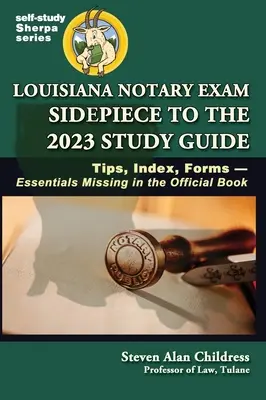 self-study
Sherpa
series

LOUISIANA NOTARY EXAM
SIDEPIECE TO THE
2023 STUDY GUIDE

Tips, Index, Forms —
Essentials Missing in the Official Book

NOTARY
PUBLIC

Steven Alan Childress
Professor of Law, Tulane